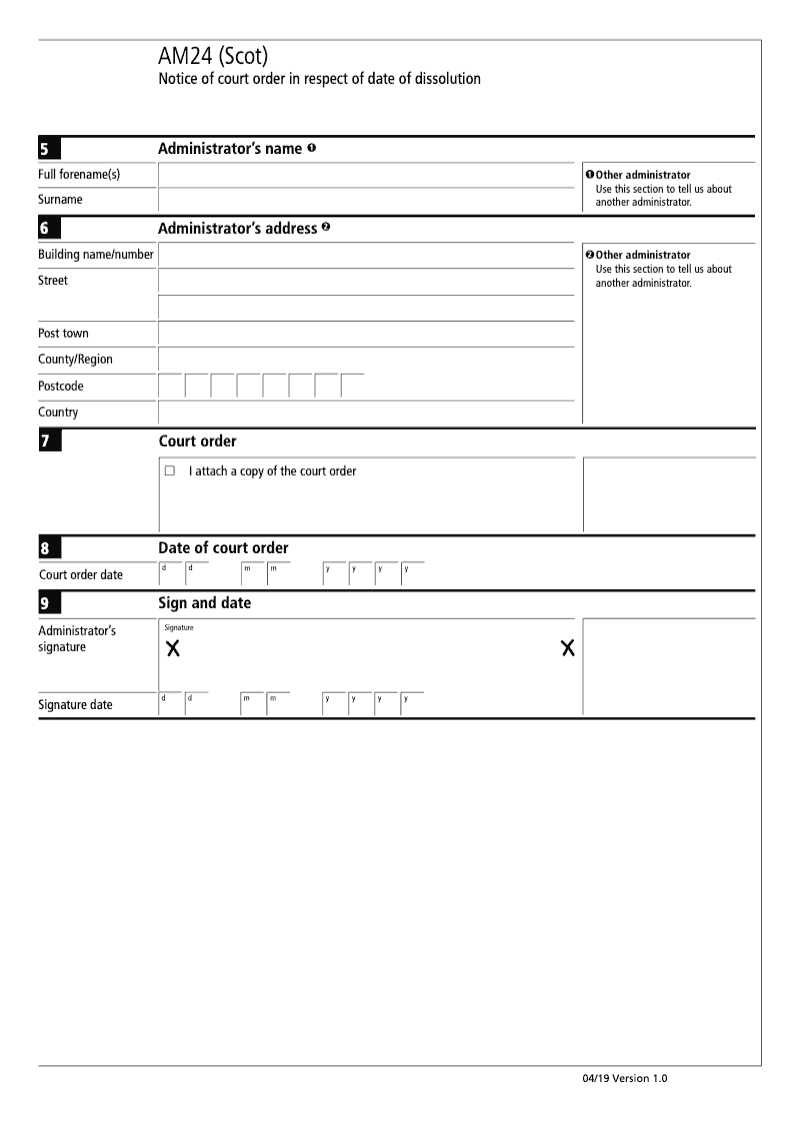 AM24 (Scot)
Notice of court order in respect of date of dissolution

5 Administrator's name ❶

Full forename(s)

Surname

❶ Other administrator
Use this section to tell us about another administrator.

6 Administrator's address ❷

Building name/number

Street

Post town

County/Region

Postcode

Country

❷ Other administrator
Use this section to tell us about another administrator.

7 Court order

☐ I attach a copy of the court order

8 Date of court order

Court order date d d m m y y y y

9 Sign and date

Administrator's signature

Signature
X X

Signature date d d m m y y y y

04/19 Version 1.0